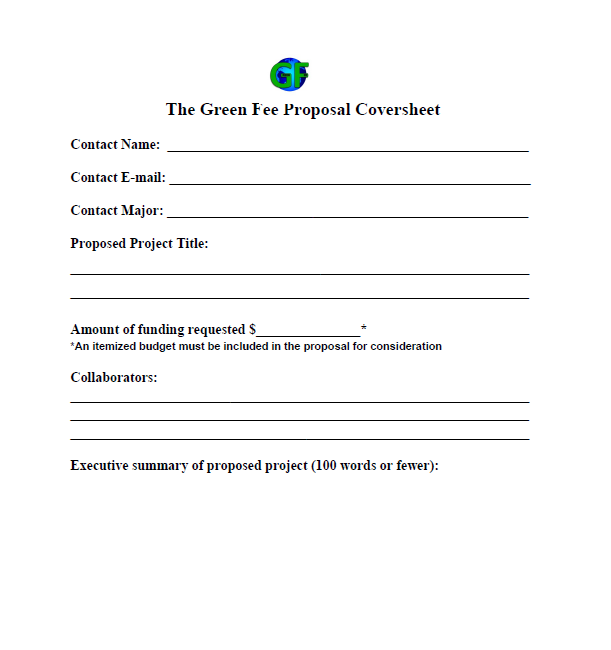 GF

The Green Fee Proposal Coversheet

Contact Name: ____

Contact E-mail: ____

Contact Major: ____

Proposed Project Title:

____

____

Amount of funding requested $____*
*An itemized budget must be included in the proposal for consideration

Collaborators:

____

____

____

Executive summary of proposed project (100 words or fewer):